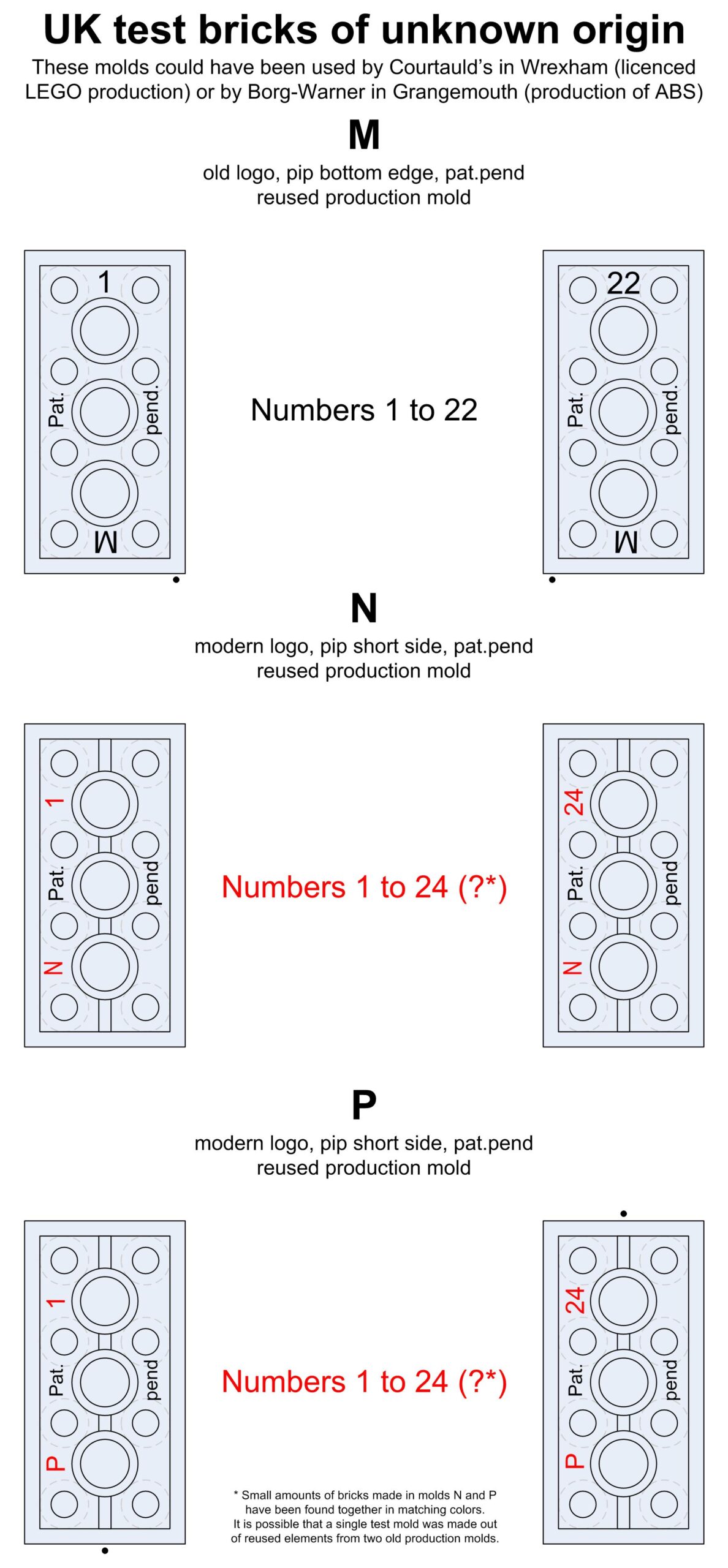 UK test bricks of unknown origin

These molds could have been used by Courtauld's in Wrexham (licenced LEGO production) or by Borg-Warner in Grangemouth (production of ABS)

M

old logo, pip bottom edge, pat.pend
reused production mold

1
Pat.
pend.
M

Numbers 1 to 22

22
Pat.
pend.
M

N

modern logo, pip short side, pat.pend
reused production mold

1
Pat.
pend
N

Numbers 1 to 24 (?*)

24
Pat.
pend
N

P

modern logo, pip short side, pat.pend
reused production mold

1
Pat.
pend
P

Numbers 1 to 24 (?*)

24
Pat.
pend
P

* Small amounts of bricks made in molds N and P have been found together in matching colors. It is possible that a single test mold was made out of reused elements from two old production molds.